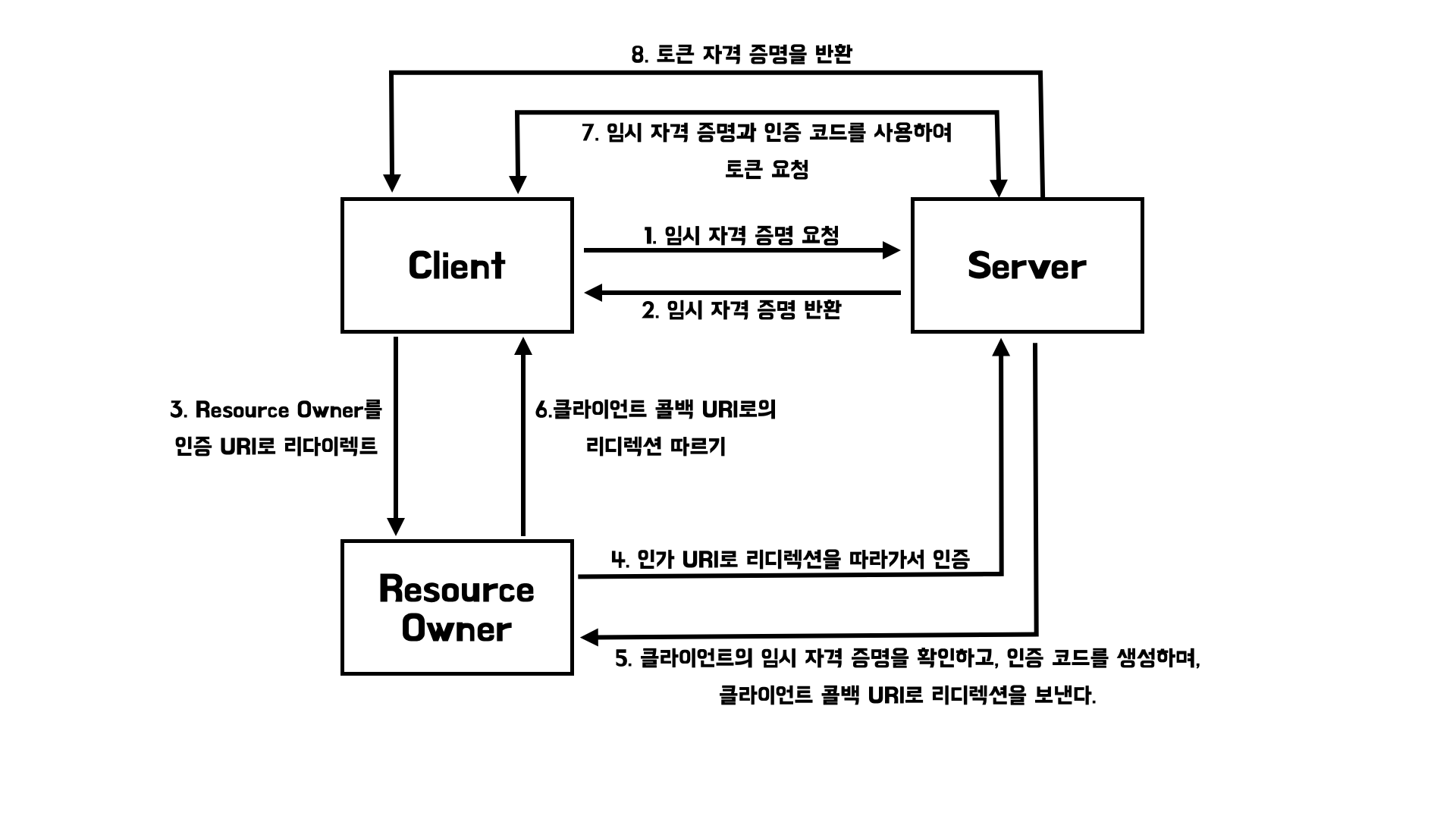 8. 토큰 자격 증명을 반환

7. 임시 자격 증명과 인증 코드를 사용하여 토큰 요청

Client

1. 임시 자격 증명 요청

2. 임시 자격 증명 반환

Server

3. Resource Owner를 인증 URI로 리다이렉트

6.클라이언트 콜백 URI로의 리디렉션 따르기

Resource Owner

4. 인가 URI로 리디렉션을 따라가서 인증

5. 클라이언트의 임시 자격 증명을 확인하고, 인증 코드를 생성하며, 클라이언트 콜백 URI로 리디렉션을 보낸다.